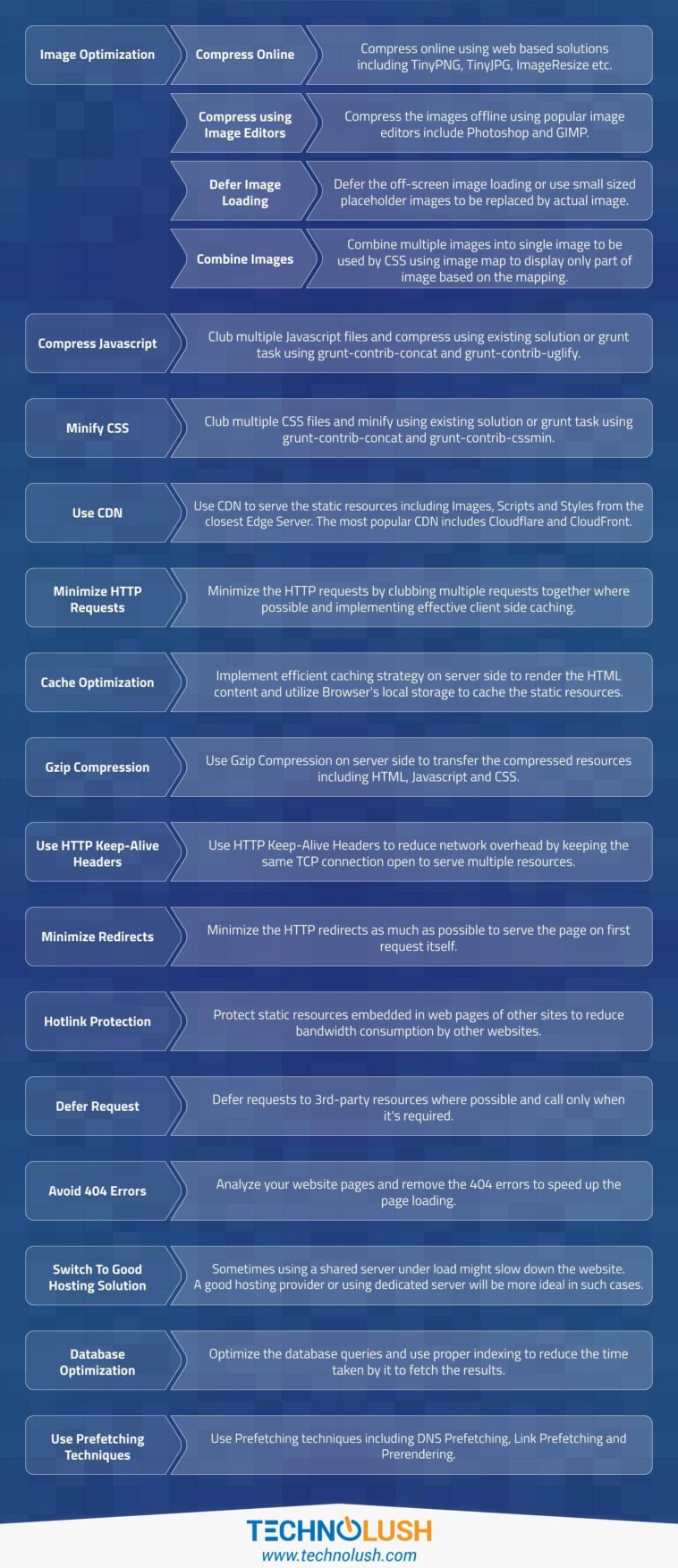 Image Optimization

Compress Online

Compress online using web based solutions including TinyPNG, TinyJPG, ImageResize etc.

Compress using Image Editors

Compress the images offline using popular image editors include Photoshop and GIMP.

Defer Image Loading

Defer the off-screen image loading or use small sized placeholder images to be replaced by actual image.

Combine Images

Combine multiple images into single image to be used by CSS using image map to display only part of image based on the mapping.

Compress Javascript

Club multiple Javascript files and compress using existing solution or grunt task using grunt-contrib-concat and grunt-contrib-uglify.

Minify CSS

Club multiple CSS files and minify using existing solution or grunt task using grunt-contrib-concat and grunt-contrib-cssmin.

Use CDN

Use CDN to serve the static resources including Images, Scripts and Styles from the closest Edge Server. The most popular CDN includes Cloudflare and CloudFront.

Minimize HTTP Requests

Minimize the HTTP requests by clubbing multiple requests together where possible and implementing effective client side caching.

Cache Optimization

Implement efficient caching strategy on server side to render the HTML content and utilize Browser's local storage to cache the static resources.

Gzip Compression

Use Gzip Compression on server side to transfer the compressed resources including HTML, Javascript and CSS.

Use HTTP Keep-Alive Headers

Use HTTP Keep-Alive Headers to reduce network overhead by keeping the same TCP connection open to serve multiple resources.

Minimize Redirects

Minimize the HTTP redirects as much as possible to serve the page on first request itself.

Hotlink Protection

Protect static resources embedded in web pages of other sites to reduce bandwidth consumption by other websites.

Defer Request

Defer requests to 3rd-party resources where possible and call only when it's required.

Avoid 404 Errors

Analyze your website pages and remove the 404 errors to speed up the page loading.

Switch To Good Hosting Solution

Sometimes using a shared server under load might slow down the website. A good hosting provider or using dedicated server will be more ideal in such cases.

Database Optimization

Optimize the database queries and use proper indexing to reduce the time taken by it to fetch the results.

Use Prefetching Techniques

Use Prefetching techniques including DNS Prefetching, Link Prefetching and Prerendering.

TECHNOLUSH
www.technolush.com